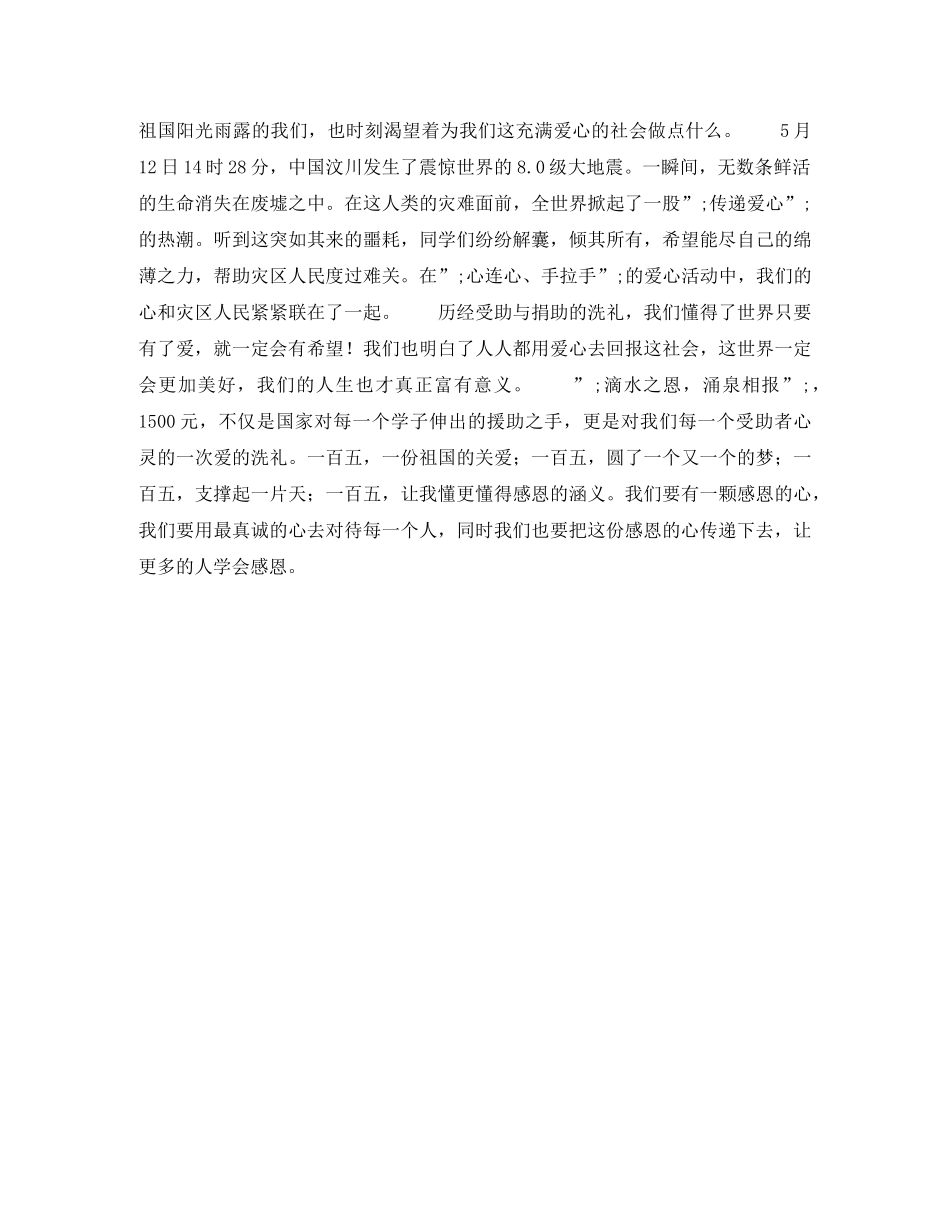 祖国阳光雨露的我们，也时刻渴望着为我们这充满爱心的社会做点什么。 5月12日14时28分，中国汶川发生了震惊世界的8.0级大地震。一瞬间，无数条鲜活的生命消失在废墟之中。在这人类的灾难面前，全世界掀起了一股”;传递爱心”;的热潮。听到这突如其来的噩耗，同学们纷纷解囊，倾其所有，希望能尽自己的绵薄之力，帮助灾区人民度过难关。在”;心连心、手拉手”;的爱心活动中，我们的心和灾区人民紧紧联在了一起。 历经受助与捐助的洗礼，我们懂得了世界只要有了爱，就一定会有希望！我们也明白了人人都用爱心去回报这社会，这世界一定会更加美好，我们的人生也才真正富有意义。 ”;滴水之恩，涌泉相报”;，1500元，不仅是国家对每一个学子伸出的援助之手，更是对我们每一个受助者心灵的一次爱的洗礼。一百五，一份祖国的关爱；一百五，圆了一个又一个的梦；一百五，支撑起一片天；一百五，让我懂更懂得感恩的涵义。我们要有一颗感恩的心，我们要用最真诚的心去对待每一个人，同时我们也要把这份感恩的心传递下去，让更多的人学会感恩。